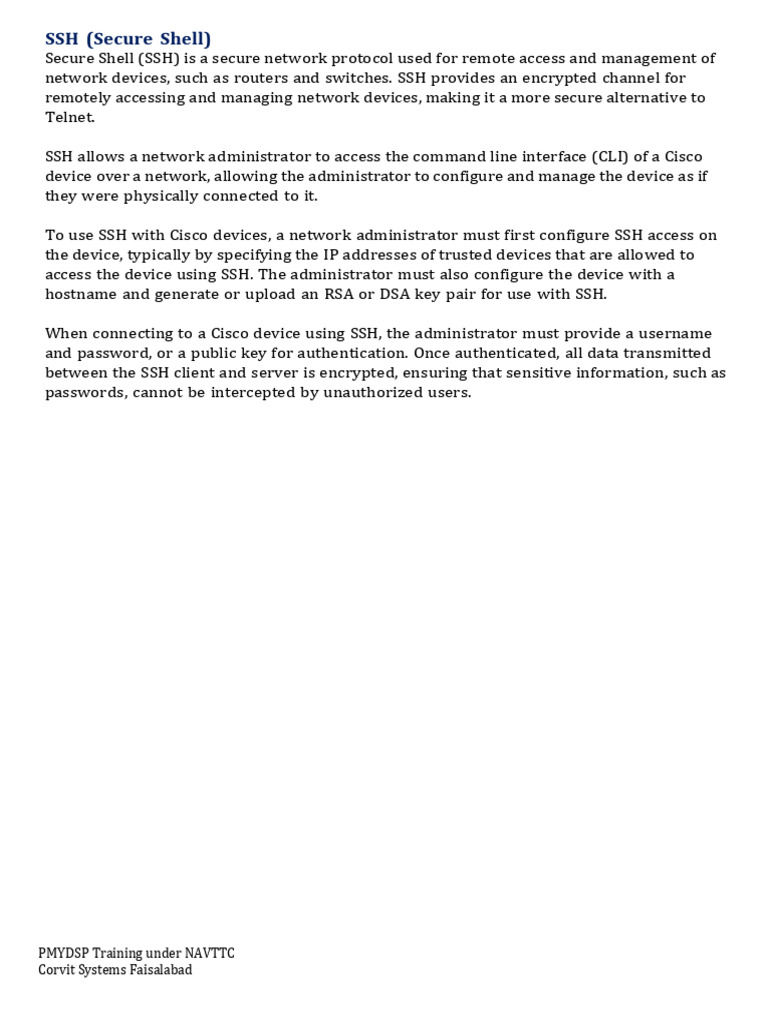 SSH (Secure Shell)
Secure Shell (SSH) is a secure network protocol used for remote access and management of network devices, such as routers and switches. SSH provides an encrypted channel for remotely accessing and managing network devices, making it a more secure alternative to Telnet.

SSH allows a network administrator to access the command line interface (CLI) of a Cisco device over a network, allowing the administrator to configure and manage the device as if they were physically connected to it.

To use SSH with Cisco devices, a network administrator must first configure SSH access on the device, typically by specifying the IP addresses of trusted devices that are allowed to access the device using SSH. The administrator must also configure the device with a hostname and generate or upload an RSA or DSA key pair for use with SSH.

When connecting to a Cisco device using SSH, the administrator must provide a username and password, or a public key for authentication. Once authenticated, all data transmitted between the SSH client and server is encrypted, ensuring that sensitive information, such as passwords, cannot be intercepted by unauthorized users.

PMYDSP Training under NAVTTC
Corvit Systems Faisalabad